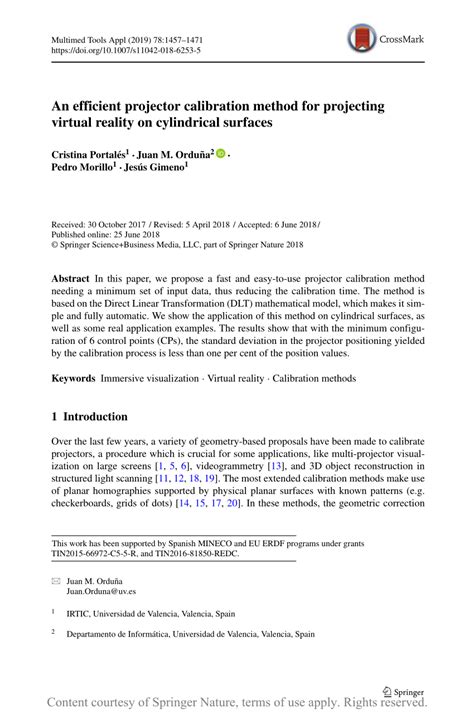 Multimed Tools Appl (2019) 78:1457–1471
https://doi.org/10.1007/s11042-018-6253-5

CrossMark

An efficient projector calibration method for projecting virtual reality on cylindrical surfaces

Cristina Portalés$^1$ · Juan M. Orduña$^2$ · Pedro Morillo$^1$ · Jesús Gimeno$^1$

Received: 30 October 2017 / Revised: 5 April 2018 / Accepted: 6 June 2018 /
Published online: 25 June 2018
© Springer Science+Business Media, LLC, part of Springer Nature 2018

Abstract In this paper, we propose a fast and easy-to-use projector calibration method needing a minimum set of input data, thus reducing the calibration time. The method is based on the Direct Linear Transformation (DLT) mathematical model, which makes it simple and fully automatic. We show the application of this method on cylindrical surfaces, as well as some real application examples. The results show that with the minimum configuration of 6 control points (CPs), the standard deviation in the projector positioning yielded by the calibration process is less than one per cent of the position values.

Keywords Immersive visualization · Virtual reality · Calibration methods

1 Introduction

Over the last few years, a variety of geometry-based proposals have been made to calibrate projectors, a procedure which is crucial for some applications, like multi-projector visualization on large screens [1, 5, 6], videogrammetry [13], and 3D object reconstruction in structured light scanning [11, 12, 18, 19]. The most extended calibration methods make use of planar homographies supported by physical planar surfaces with known patterns (e.g. checkerboards, grids of dots) [14, 15, 17, 20]. In these methods, the geometric correction

This work has been supported by Spanish MINECO and EU ERDF programs under grants TIN2015-66972-C5-5-R, and TIN2016-81850-REDC.

Juan M. Orduña
Juan.Orduna@uv.es

$^1$ IRTIC, Universidad de Valencia, Valencia, Spain

$^2$ Departamento de Informática, Universidad de Valencia, Valencia, Spain

Springer

Content courtesy of Springer Nature, terms of use apply. Rights reserved.